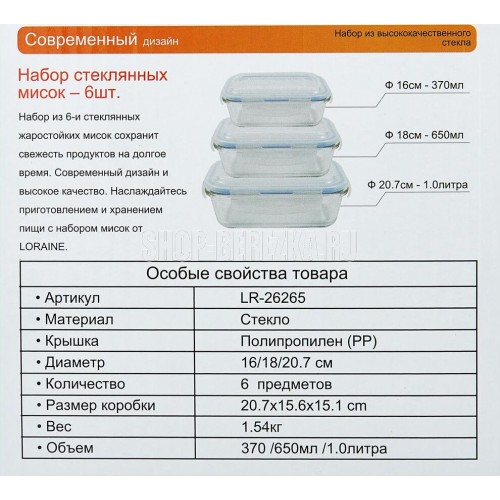 Современный дизайн

Набор из высококачественного стекла

Набор стеклянных мисок – 6шт.

Набор из 6-и стеклянных жаростойких мисок сохранит свежесть продуктов на долгое время. Современный дизайн и высокое качество. Наслаждайтесь приготовлением и хранением пищи с набором мисок от LORAINE.

Ф 16см - 370мл

Ф 18см - 650мл

Ф 20.7см - 1.0литра

SHOP-BEREZKA.RU

| Особые свойства товара | |
|---|---|
| • Артикул | LR-26265 |
| • Материал | Стекло |
| • Крышка | Полипропилен (PP) |
| • Диаметр | 16/18/20.7 см |
| • Количество | 6 предметов |
| • Размер коробки | 20.7x15.6x15.1 cm |
| • Вес | 1.54кг |
| • Объем | 370 /650мл /1.0литра |